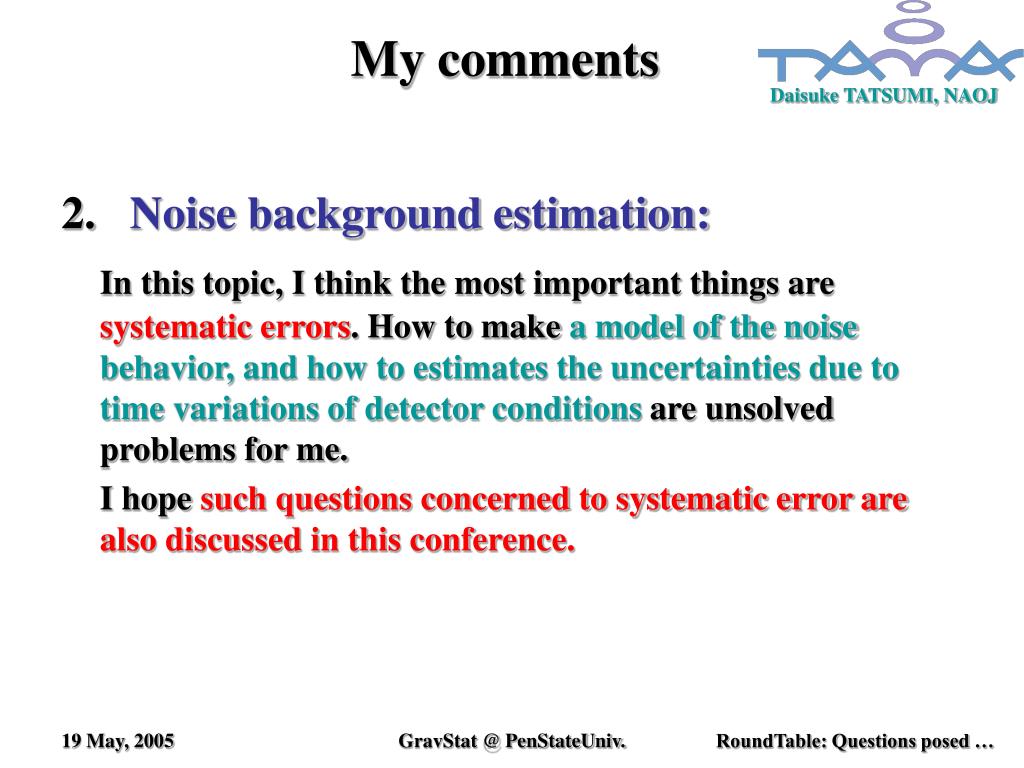 My comments

TAMA

Daisuke TATSUMI, NAOJ

2. Noise background estimation:

In this topic, I think the most important things are systematic errors. How to make a model of the noise behavior, and how to estimates the uncertainties due to time variations of detector conditions are unsolved problems for me.

I hope such questions concerned to systematic error are also discussed in this conference.

19 May, 2005

GravStat @ PenStateUniv.

RoundTable: Questions posed …